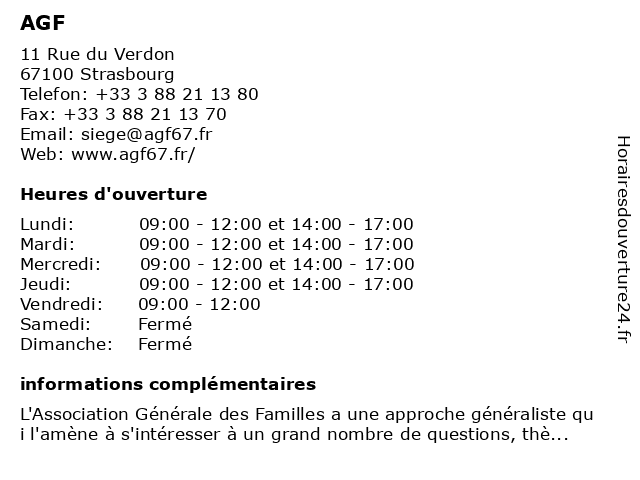 AGF

11 Rue du Verdon
67100 Strasbourg
Telefon: +33 3 88 21 13 80
Fax: +33 3 88 21 13 70
Email: siege@agf67.fr
Web: www.agf67.fr/

Heures d'ouverture

| | |
|---|---|
| Lundi: | 09:00 - 12:00 et 14:00 - 17:00 |
| Mardi: | 09:00 - 12:00 et 14:00 - 17:00 |
| Mercredi: | 09:00 - 12:00 et 14:00 - 17:00 |
| Jeudi: | 09:00 - 12:00 et 14:00 - 17:00 |
| Vendredi: | 09:00 - 12:00 |
| Samedi: | Fermé |
| Dimanche: | Fermé |

informations complémentaires

L'Association Générale des Familles a une approche généraliste qu i l'amène à s'intéresser à un grand nombre de questions, thè...

Horairesdouverture24.fr